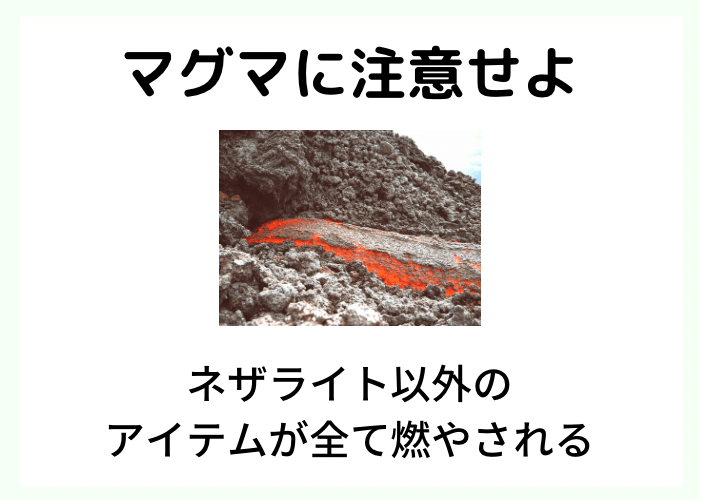 マグマに注意せよ

ネザライト以外の
アイテムが全て燃やされる